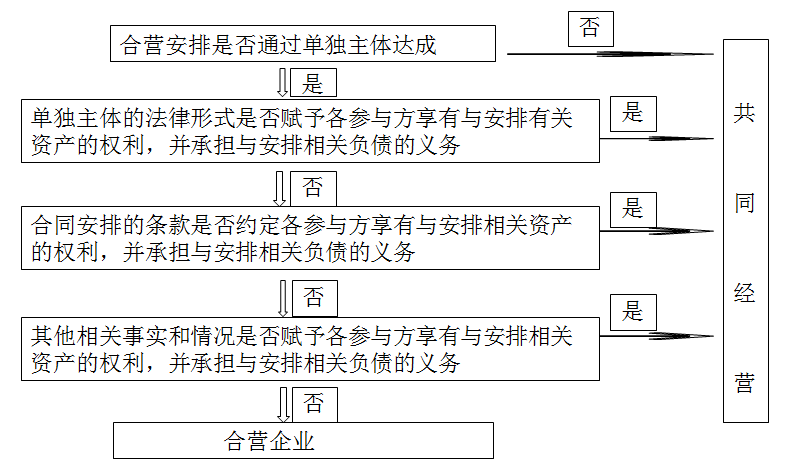 合营安排是否通过单独主体达成

否

是

单独主体的法律形式是否赋予各参与方享有与安排有关资产的权利，并承担与安排相关负债的义务

是

否

合同安排的条款是否约定各参与方享有与安排相关资产的权利，并承担与安排相关负债的义务

是

否

其他相关事实和情况是否赋予各参与方享有与安排相关资产的权利，并承担与安排相关负债的义务

是

否

合营企业

共同经营